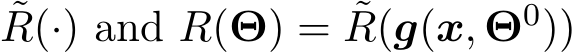 $\tilde{R}(\cdot)$ and $R(\boldsymbol{\Theta}) = \tilde{R}(\boldsymbol{g}(\boldsymbol{x}, \boldsymbol{\Theta}^0))$